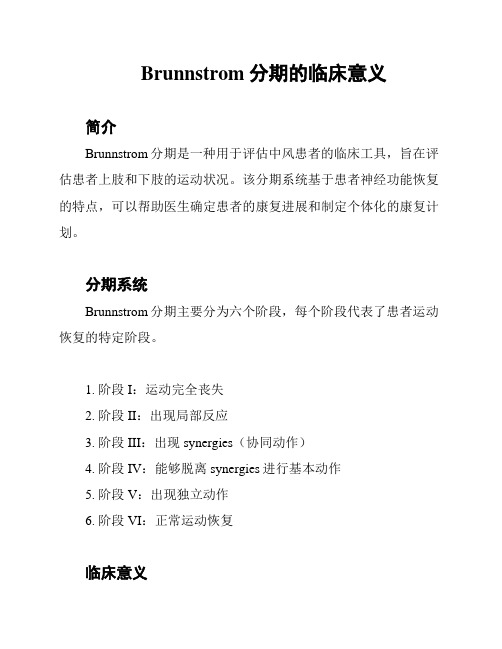 Brunnstrom 分期的临床意义

简介

Brunnstrom 分期是一种用于评估中风患者的临床工具，旨在评估患者上肢和下肢的运动状况。该分期系统基于患者神经功能恢复的特点，可以帮助医生确定患者的康复进展和制定个体化的康复计划。

分期系统

Brunnstrom 分期主要分为六个阶段，每个阶段代表了患者运动恢复的特定阶段。

1. 阶段 I：运动完全丧失
2. 阶段 II：出现局部反应
3. 阶段 III：出现 synergies（协同动作）
4. 阶段 IV：能够脱离 synergies 进行基本动作
5. 阶段 V：出现独立动作
6. 阶段 VI：正常运动恢复

临床意义